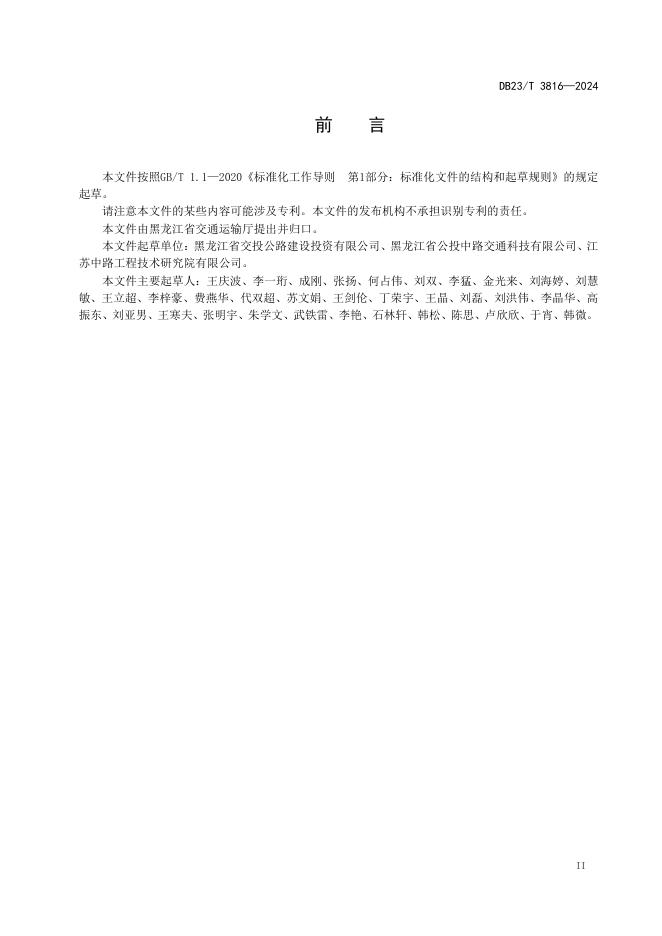 DB23/T 3816—2024

前　言

本文件按照GB/T 1.1—2020《标准化工作导则　第1部分：标准化文件的结构和起草规则》的规定起草。

请注意本文件的某些内容可能涉及专利。本文件的发布机构不承担识别专利的责任。

本文件由黑龙江省交通运输厅提出并归口。

本文件起草单位：黑龙江省交投公路建设投资有限公司、黑龙江省公投中路交通科技有限公司、江苏中路工程技术研究院有限公司。

本文件主要起草人：王庆波、李一珩、成刚、张扬、何占伟、刘双、李猛、金光来、刘海婷、刘慧敏、王立超、李梓豪、费燕华、代双超、苏文娟、王剑伦、丁荣宇、王晶、刘磊、刘洪伟、李晶华、高振东、刘亚男、王寒夫、张明宇、朱学文、武铁雷、李艳、石林轩、韩松、陈思、卢欣欣、于宵、韩微。

II